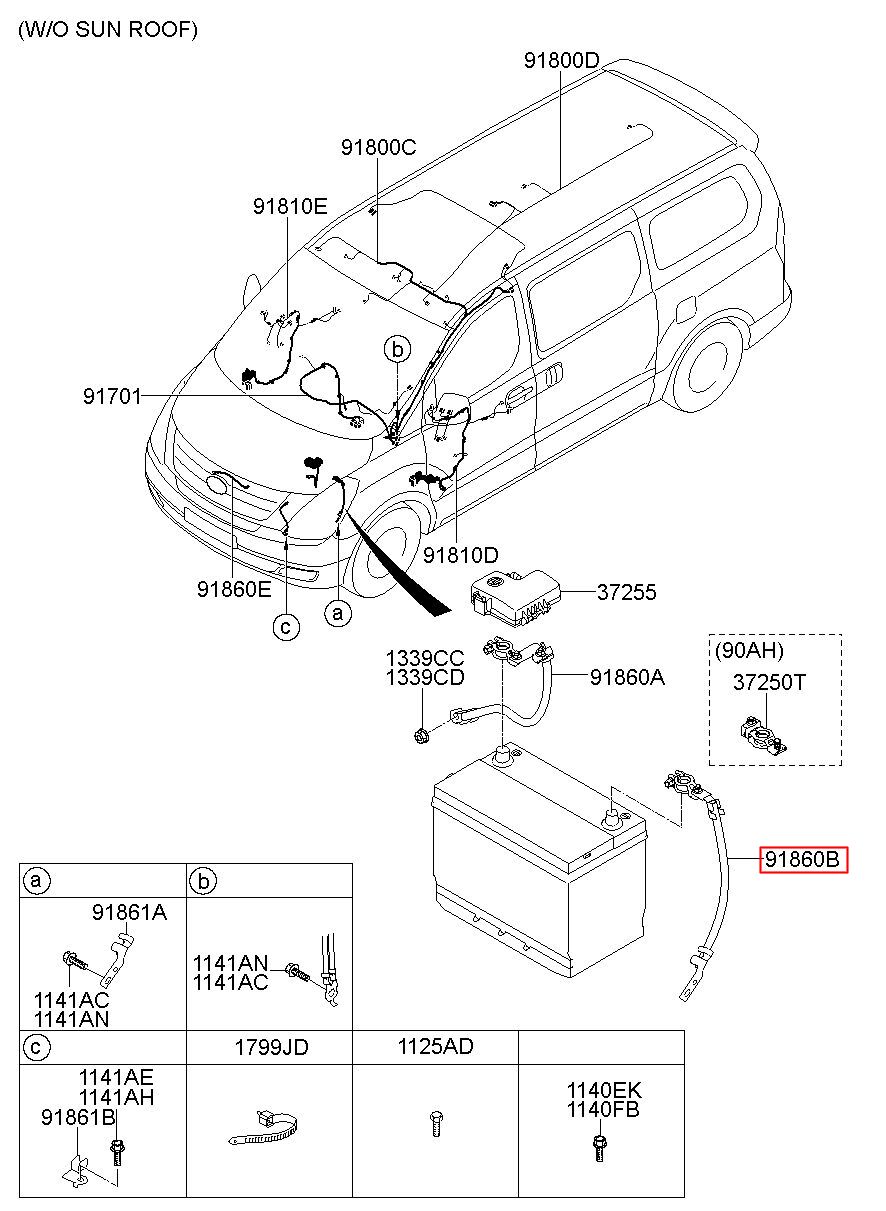 (W/O SUN ROOF)

91800D
91800C
91810E
b
91701
91810D
91860E
c
a
37255
1339CC
1339CD
91860A
(90AH)
37250T
91860B

| a | b |
|---|---|
| 91861A 1141AC 1141AN | 1141AN 1141AC |

| c | 1799JD | 1125AD | |
|---|---|---|---|
| 1141AE 1141AH 91861B | | | 1140EK 1140FB |